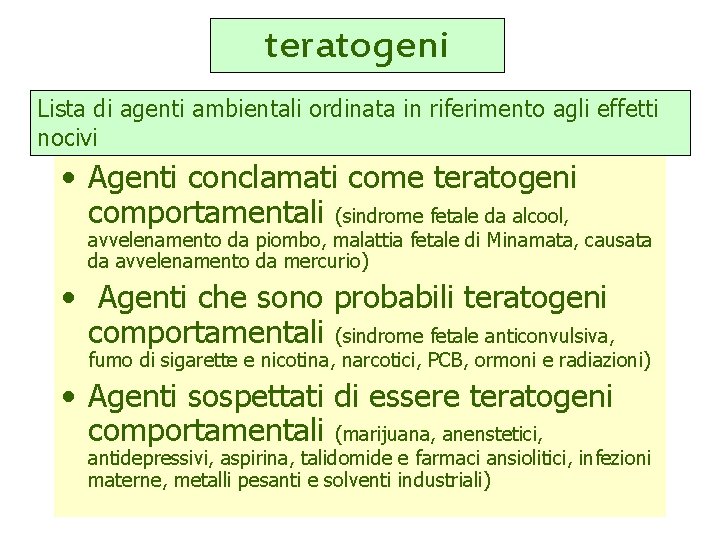 teratogeni

Lista di agenti ambientali ordinata in riferimento agli effetti nocivi

• Agenti conclamati come teratogeni comportamentali (sindrome fetale da alcool, avvelenamento da piombo, malattia fetale di Minamata, causata da avvelenamento da mercurio)

• Agenti che sono probabili teratogeni comportamentali (sindrome fetale anticonvulsiva, fumo di sigarette e nicotina, narcotici, PCB, ormoni e radiazioni)

• Agenti sospettati di essere teratogeni comportamentali (marijuana, anenstetici, antidepressivi, aspirina, talidomide e farmaci ansiolitici, infezioni materne, metalli pesanti e solventi industriali)